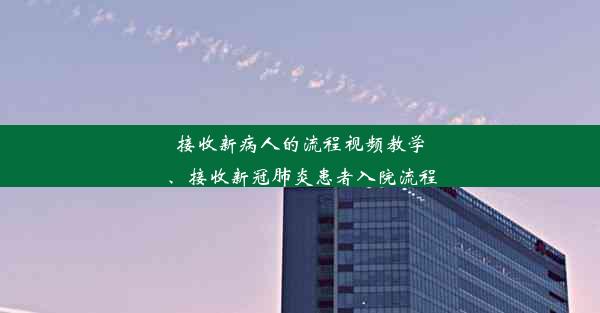 接收新病人的流程视频教学
、接收新冠肺炎患者入院流程